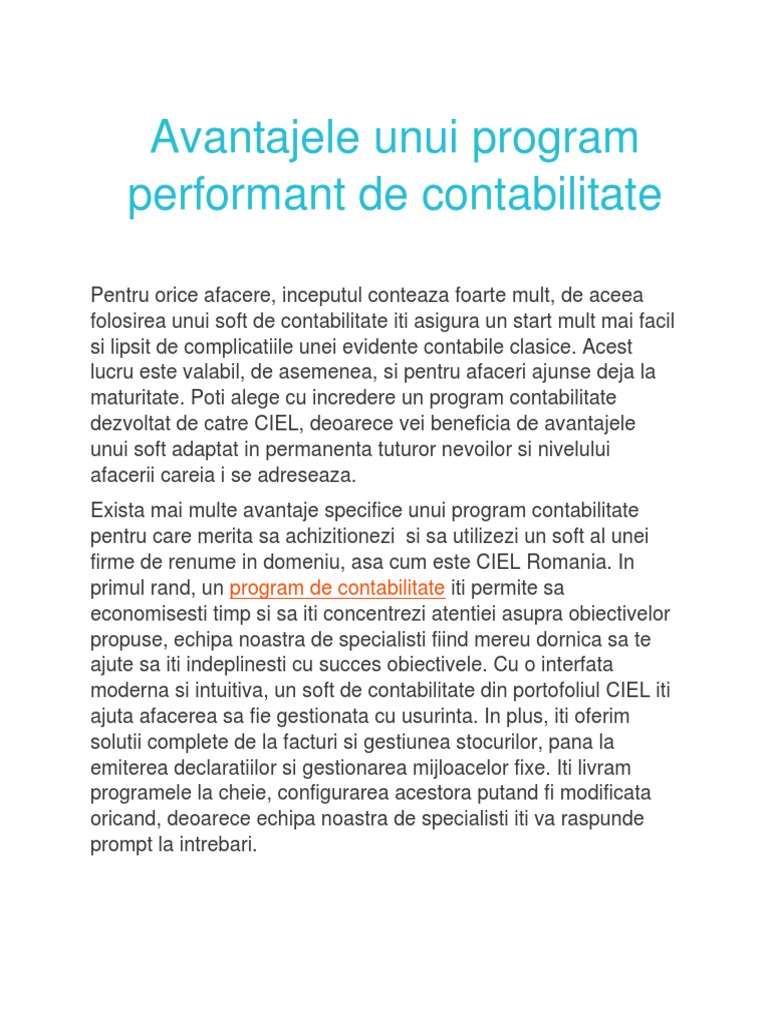 Avantajele unui program performant de contabilitate

Pentru orice afacere, inceputul conteaza foarte mult, de aceea folosirea unui soft de contabilitate iti asigura un start mult mai facil si lipsit de complicatiile unei evidente contabile clasice. Acest lucru este valabil, de asemenea, si pentru afaceri ajunse deja la maturitate. Poti alege cu incredere un program contabilitate dezvoltat de catre CIEL, deoarece vei beneficia de avantajele unui soft adaptat in permanenta tuturor nevoilor si nivelului afacerii careia i se adreseaza.

Exista mai multe avantaje specifice unui program contabilitate pentru care merita sa achizitionezi si sa utilizezi un soft al unei firme de renume in domeniu, asa cum este CIEL Romania. In primul rand, un program de contabilitate iti permite sa economisesti timp si sa iti concentrezi atentiei asupra obiectivelor propuse, echipa noastra de specialisti fiind mereu dornica sa te ajute sa iti indeplinesti cu succes obiectivele. Cu o interfata moderna si intuitiva, un soft de contabilitate din portofoliul CIEL iti ajuta afacerea sa fie gestionata cu usurinta. In plus, iti oferim solutii complete de la facturi si gestiunea stocurilor, pana la emiterea declaratiilor si gestionarea mijloacelor fixe. Iti livram programele la cheie, configurarea acestora putand fi modificata oricand, deoarece echipa noastra de specialisti iti va raspunde prompt la intrebari.